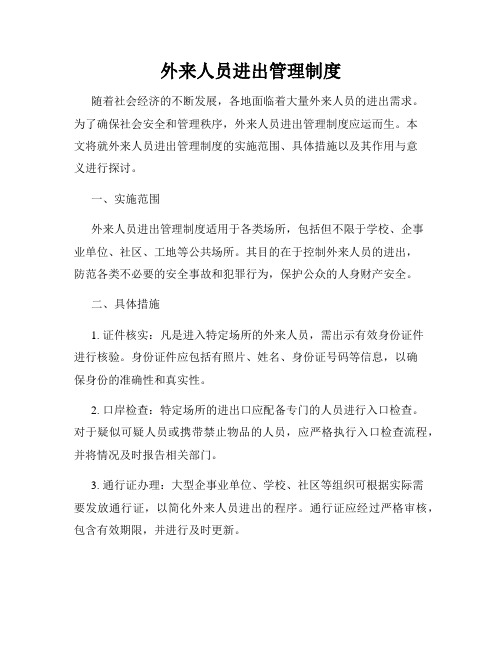 外来人员进出管理制度

随着社会经济的不断发展，各地面临着大量外来人员的进出需求。为了确保社会安全和管理秩序，外来人员进出管理制度应运而生。本文将就外来人员进出管理制度的实施范围、具体措施以及其作用与意义进行探讨。

一、实施范围

外来人员进出管理制度适用于各类场所，包括但不限于学校、企事业单位、社区、工地等公共场所。其目的在于控制外来人员的进出，防范各类不必要的安全事故和犯罪行为，保护公众的人身财产安全。

二、具体措施

1. 证件核实：凡是进入特定场所的外来人员，需出示有效身份证件进行核验。身份证件应包括有照片、姓名、身份证号码等信息，以确保身份的准确性和真实性。

2. 口岸检查：特定场所的进出口应配备专门的人员进行入口检查。对于疑似可疑人员或携带禁止物品的人员，应严格执行入口检查流程，并将情况及时报告相关部门。

3. 通行证办理：大型企事业单位、学校、社区等组织可根据实际需要发放通行证，以简化外来人员进出的程序。通行证应经过严格审核，包含有效期限，并进行及时更新。